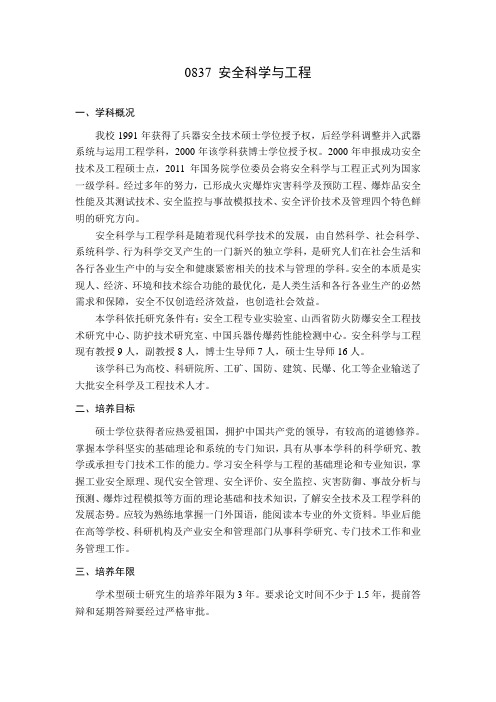 0837 安全科学与工程

一、学科概况

我校 1991 年获得了兵器安全技术硕士学位授予权，后经学科调整并入武器系统与运用工程学科，2000 年该学科获博士学位授予权。2000 年申报成功安全技术及工程硕士点，2011 年国务院学位委员会将安全科学与工程正式列为国家一级学科。经过多年的努力，已形成火灾爆炸灾害科学及预防工程、爆炸品安全性能及其测试技术、安全监控与事故模拟技术、安全评价技术及管理四个特色鲜明的研究方向。

安全科学与工程学科是随着现代科学技术的发展，由自然科学、社会科学、系统科学、行为科学交叉产生的一门新兴的独立学科，是研究人们在社会生活和各行各业生产中的与安全和健康紧密相关的技术与管理的学科。安全的本质是实现人、经济、环境和技术综合功能的最优化，是人类生活和各行各业生产的必然需求和保障，安全不仅创造经济效益，也创造社会效益。

本学科依托研究条件有：安全工程专业实验室、山西省防火防爆安全工程技术研究中心、防护技术研究室、中国兵器传爆药性能检测中心。安全科学与工程现有教授 9 人，副教授 8 人，博士生导师 7 人，硕士生导师 16 人。

该学科已为高校、科研院所、工矿、国防、建筑、民爆、化工等企业输送了大批安全科学及工程技术人才。

二、培养目标

硕士学位获得者应热爱祖国，拥护中国共产党的领导，有较高的道德修养。掌握本学科坚实的基础理论和系统的专门知识，具有从事本学科的科学研究、教学或承担专门技术工作的能力。学习安全科学与工程的基础理论和专业知识，掌握工业安全原理、现代安全管理、安全评价、安全监控、灾害防御、事故分析与预测、爆炸过程模拟等方面的理论基础和技术知识，了解安全技术及工程学科的发展态势。应较为熟练地掌握一门外国语，能阅读本专业的外文资料。毕业后能在高等学校、科研机构及产业安全和管理部门从事科学研究、专门技术工作和业务管理工作。

三、培养年限

学术型硕士研究生的培养年限为 3 年。要求论文时间不少于 1.5 年，提前答辩和延期答辩要经过严格审批。